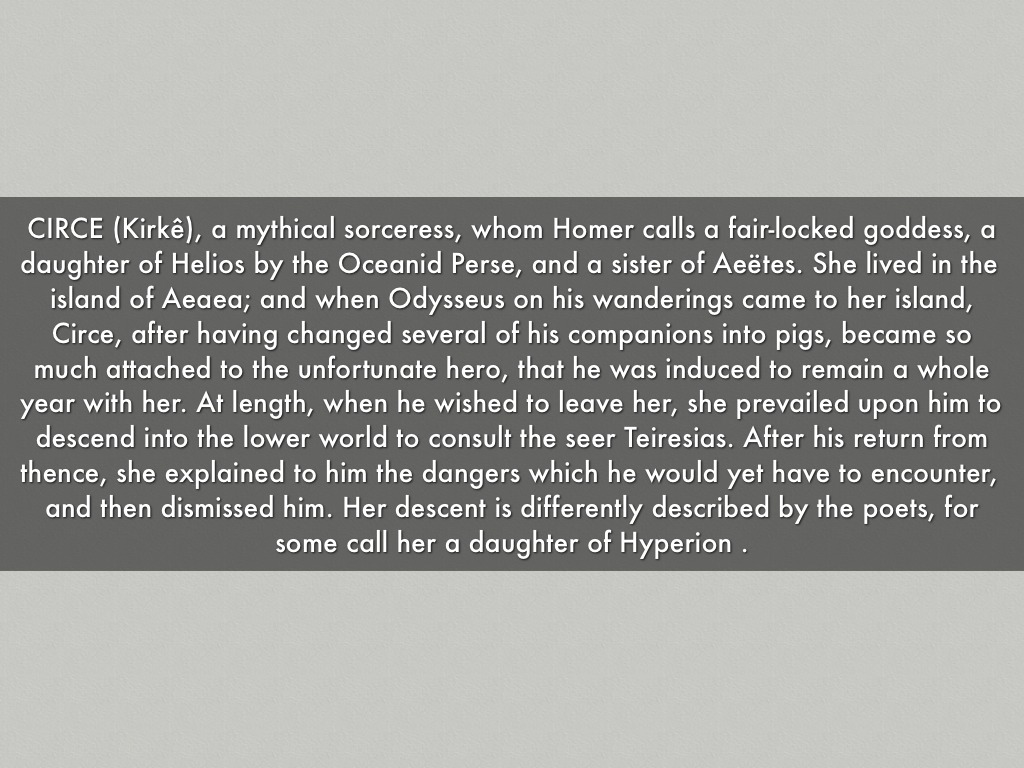 CIRCE (Kirkê), a mythical sorceress, whom Homer calls a fair-locked goddess, a daughter of Helios by the Oceanid Perse, and a sister of Aeëtes. She lived in the island of Aeaea; and when Odysseus on his wanderings came to her island, Circe, after having changed several of his companions into pigs, became so much attached to the unfortunate hero, that he was induced to remain a whole year with her. At length, when he wished to leave her, she prevailed upon him to descend into the lower world to consult the seer Teiresias. After his return from thence, she explained to him the dangers which he would yet have to encounter, and then dismissed him. Her descent is differently described by the poets, for some call her a daughter of Hyperion .